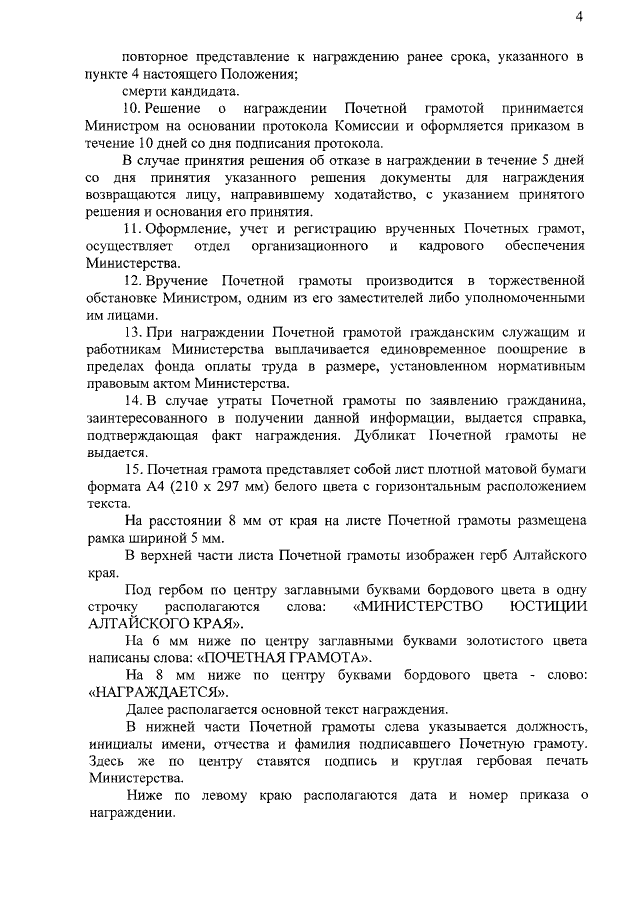 4

повторное представление к награждению ранее срока, указанного в пункте 4 настоящего Положения;

смерти кандидата.

10. Решение о награждении Почетной грамотой принимается Министром на основании протокола Комиссии и оформляется приказом в течение 10 дней со дня подписания протокола.

В случае принятия решения об отказе в награждении в течение 5 дней со дня принятия указанного решения документы для награждения возвращаются лицу, направившему ходатайство, с указанием принятого решения и основания его принятия.

11. Оформление, учет и регистрацию врученных Почетных грамот, осуществляет отдел организационного и кадрового обеспечения Министерства.

12. Вручение Почетной грамоты производится в торжественной обстановке Министром, одним из его заместителей либо уполномоченными им лицами.

13. При награждении Почетной грамотой гражданским служащим и работникам Министерства выплачивается единовременное поощрение в пределах фонда оплаты труда в размере, установленном нормативным правовым актом Министерства.

14. В случае утраты Почетной грамоты по заявлению гражданина, заинтересованного в получении данной информации, выдается справка, подтверждающая факт награждения. Дубликат Почетной грамоты не выдается.

15. Почетная грамота представляет собой лист плотной матовой бумаги формата А4 (210 х 297 мм) белого цвета с горизонтальным расположением текста.

На расстоянии 8 мм от края на листе Почетной грамоты размещена рамка шириной 5 мм.

В верхней части листа Почетной грамоты изображен герб Алтайского края.

Под гербом по центру заглавными буквами бордового цвета в одну строчку располагаются слова: «МИНИСТЕРСТВО ЮСТИЦИИ АЛТАЙСКОГО КРАЯ».

На 6 мм ниже по центру заглавными буквами золотистого цвета написаны слова: «ПОЧЕТНАЯ ГРАМОТА».

На 8 мм ниже по центру буквами бордового цвета - слово: «НАГРАЖДАЕТСЯ».

Далее располагается основной текст награждения.

В нижней части Почетной грамоты слева указывается должность, инициалы имени, отчества и фамилия подписавшего Почетную грамоту. Здесь же по центру ставятся подпись и круглая гербовая печать Министерства.

Ниже по левому краю располагаются дата и номер приказа о награждении.